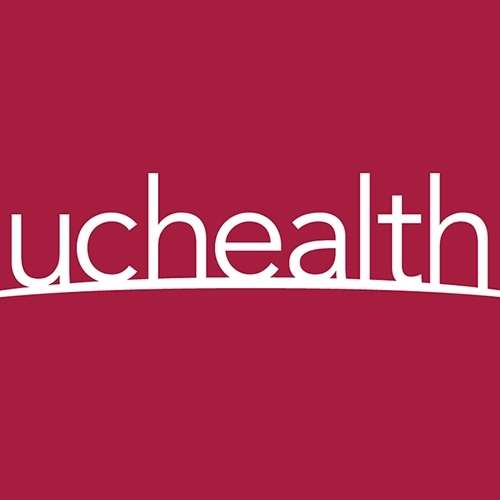 uchealth